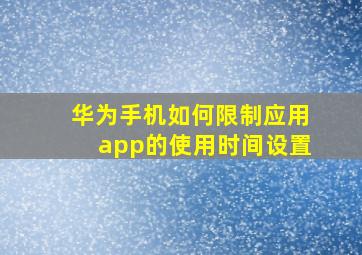 华为手机如何限制应用app的使用时间设置